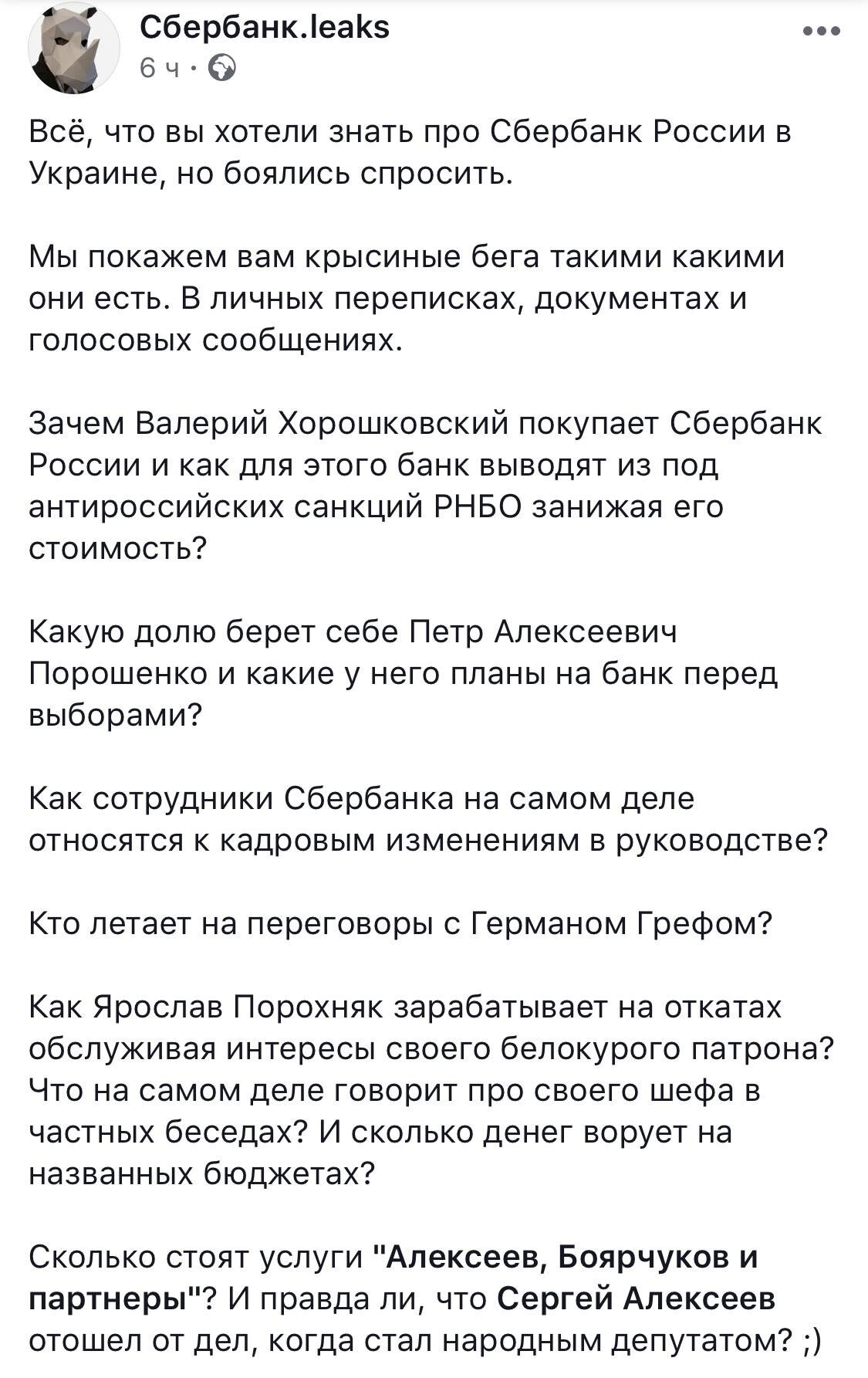 Сбербанк.leaks
6 ч ·

Всё, что вы хотели знать про Сбербанк России в Украине, но боялись спросить.

Мы покажем вам крысиные бега такими какими они есть. В личных переписках, документах и голосовых сообщениях.

Зачем Валерий Хорошковский покупает Сбербанк России и как для этого банк выводят из под антироссийских санкций РНБО занижая его стоимость?

Какую долю берет себе Петр Алексеевич Порошенко и какие у него планы на банк перед выборами?

Как сотрудники Сбербанка на самом деле относятся к кадровым изменениям в руководстве?

Кто летает на переговоры с Германом Грефом?

Как Ярослав Порохняк зарабатывает на откатах обслуживая интересы своего белокурого патрона? Что на самом деле говорит про своего шефа в частных беседах? И сколько денег ворует на названных бюджетах?

Сколько стоят услуги "Алексеев, Боярчуков и партнеры"? И правда ли, что Сергей Алексеев отошел от дел, когда стал народным депутатом? ;)